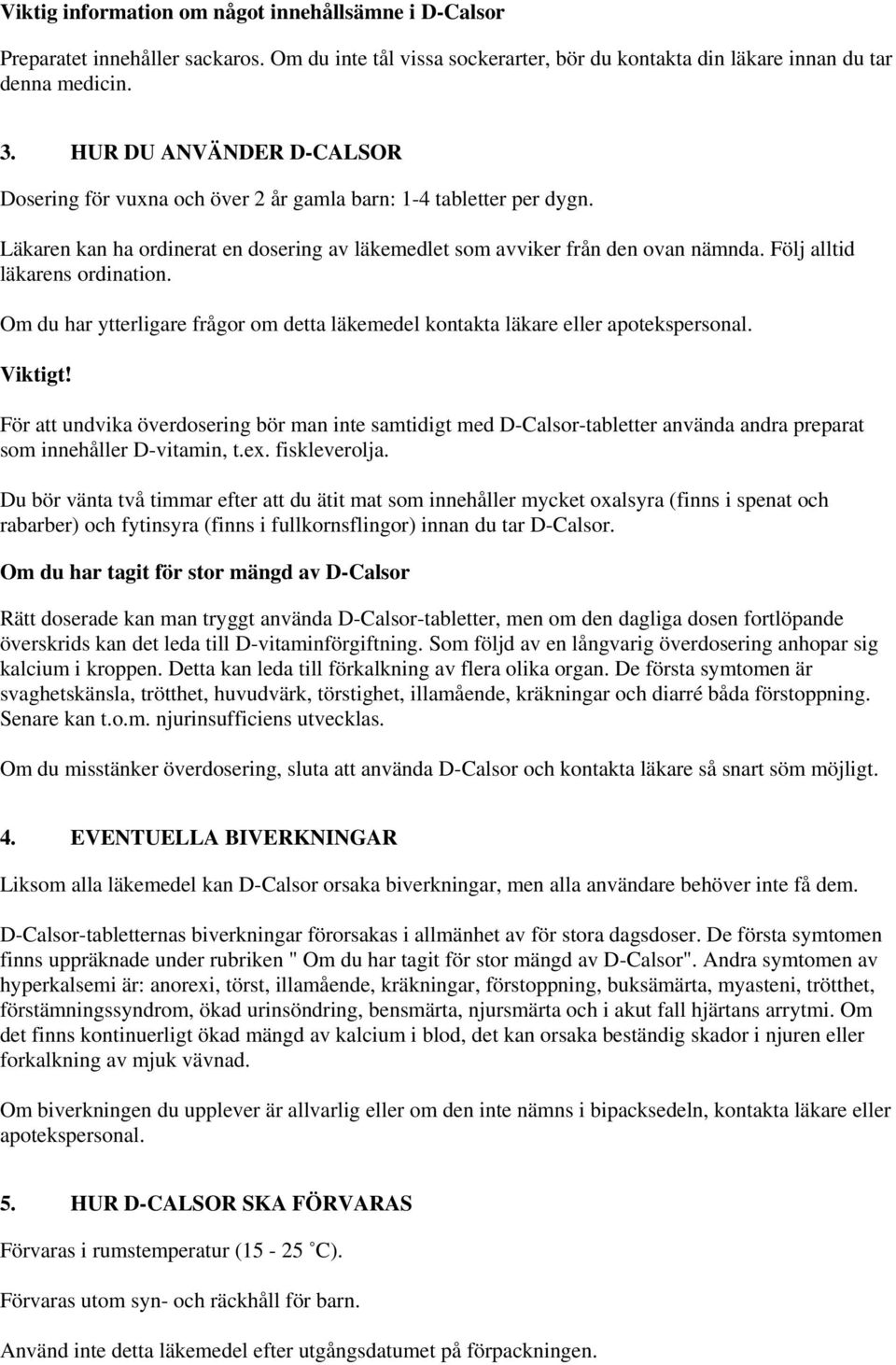 Viktig information om något innehållsämne i D-Calsor

Preparatet innehåller sackaros. Om du inte tål vissa sockerarter, bör du kontakta din läkare innan du tar denna medicin.

3. HUR DU ANVÄNDER D-CALSOR

Dosering för vuxna och över 2 år gamla barn: 1-4 tabletter per dygn.

Läkaren kan ha ordinerat en dosering av läkemedlet som avviker från den ovan nämnda. Följ alltid läkarens ordination.

Om du har ytterligare frågor om detta läkemedel kontakta läkare eller apotekspersonal.

Viktigt!

För att undvika överdosering bör man inte samtidigt med D-Calsor-tabletter använda andra preparat som innehåller D-vitamin, t.ex. fiskleverolja.

Du bör vänta två timmar efter att du ätit mat som innehåller mycket oxalsyra (finns i spenat och rabarber) och fytinsyra (finns i fullkornsflingor) innan du tar D-Calsor.

Om du har tagit för stor mängd av D-Calsor

Rätt doserade kan man tryggt använda D-Calsor-tabletter, men om den dagliga dosen fortlöpande överskrids kan det leda till D-vitaminförgiftning. Som följd av en långvarig överdosering anhopar sig kalcium i kroppen. Detta kan leda till förkalkning av flera olika organ. De första symtomen är svaghetskänsla, trötthet, huvudvärk, törstighet, illamående, kräkningar och diarré båda förstoppning. Senare kan t.o.m. njurinsufficiens utvecklas.

Om du misstänker överdosering, sluta att använda D-Calsor och kontakta läkare så snart söm möjligt.

4. EVENTUELLA BIVERKNINGAR

Liksom alla läkemedel kan D-Calsor orsaka biverkningar, men alla användare behöver inte få dem.

D-Calsor-tabletternas biverkningar förorsakas i allmänhet av för stora dagsdoser. De första symtomen finns uppräknade under rubriken " Om du har tagit för stor mängd av D-Calsor". Andra symtomen av hyperkalsemi är: anorexi, törst, illamående, kräkningar, förstoppning, buksämärta, myasteni, trötthet, förstämningssyndrom, ökad urinsöndring, bensmärta, njursmärta och i akut fall hjärtans arrytmi. Om det finns kontinuerligt ökad mängd av kalcium i blod, det kan orsaka beständig skador i njuren eller forkalkning av mjuk vävnad.

Om biverkningen du upplever är allvarlig eller om den inte nämns i bipacksedeln, kontakta läkare eller apotekspersonal.

5. HUR D-CALSOR SKA FÖRVARAS

Förvaras i rumstemperatur (15 - 25 °C).

Förvaras utom syn- och räckhåll för barn.

Använd inte detta läkemedel efter utgångsdatumet på förpackningen.